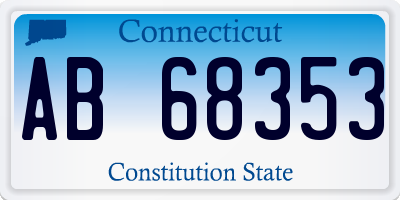 Connecticut

AB 68353

Constitution State